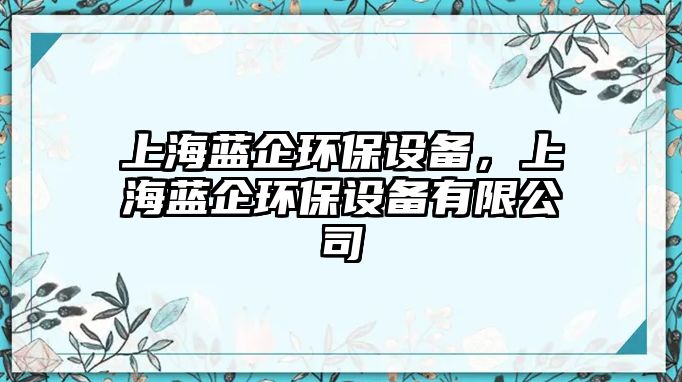 上海蓝企环保设备，上海蓝企环保设备有限公司